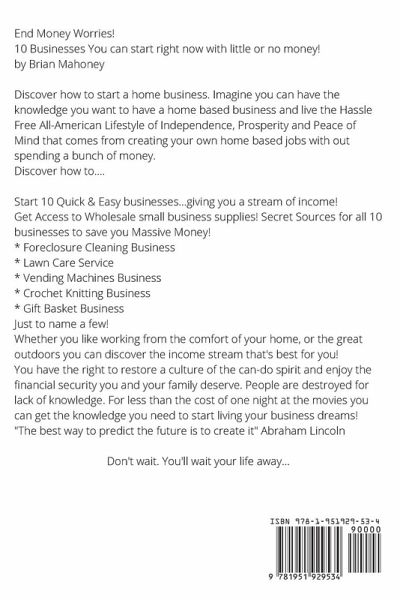 End Money Worries!
10 Businesses You can start right now with little or no money!
by Brian Mahoney

Discover how to start a home business. Imagine you can have the knowledge you want to have a home based business and live the Hassle Free All-American Lifestyle of Independence, Prosperity and Peace of Mind that comes from creating your own home based jobs with out spending a bunch of money.
Discover how to....

Start 10 Quick & Easy businesses...giving you a stream of income!
Get Access to Wholesale small business supplies! Secret Sources for all 10 businesses to save you Massive Money!
* Foreclosure Cleaning Business
* Lawn Care Service
* Vending Machines Business
* Crochet Knitting Business
* Gift Basket Business
Just to name a few!
Whether you like working from the comfort of your home, or the great outdoors you can discover the income stream that's best for you!
You have the right to restore a culture of the can-do spirit and enjoy the financial security you and your family deserve. People are destroyed for lack of knowledge. For less than the cost of one night at the movies you can get the knowledge you need to start living your business dreams!
"The best way to predict the future is to create it" Abraham Lincoln

Don't wait. You'll wait your life away...

ISBN 978-1-951929-53-4
90000
9 781951 929534